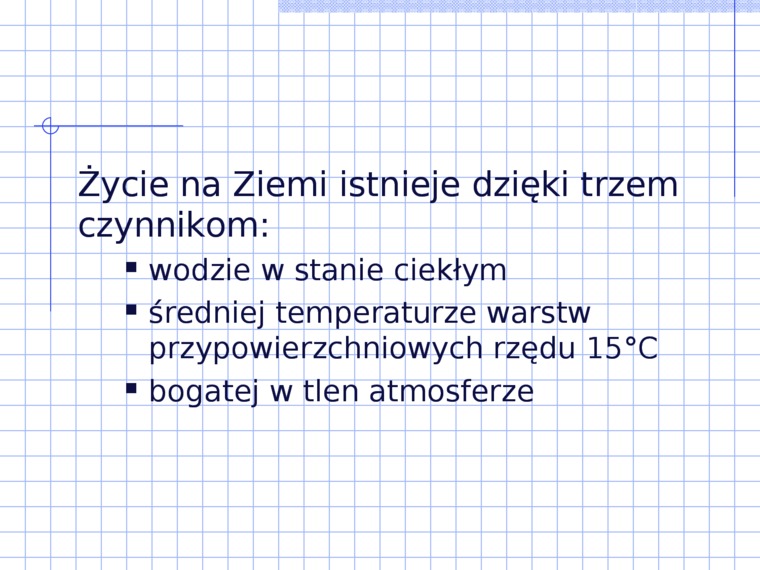 Życie na Ziemi istnieje dzięki trzem czynnikom:

• wodzie w stanie ciekłym
• średniej temperaturze warstw przypowierzchniowych rzędu 15°C
• bogatej w tlen atmosferze